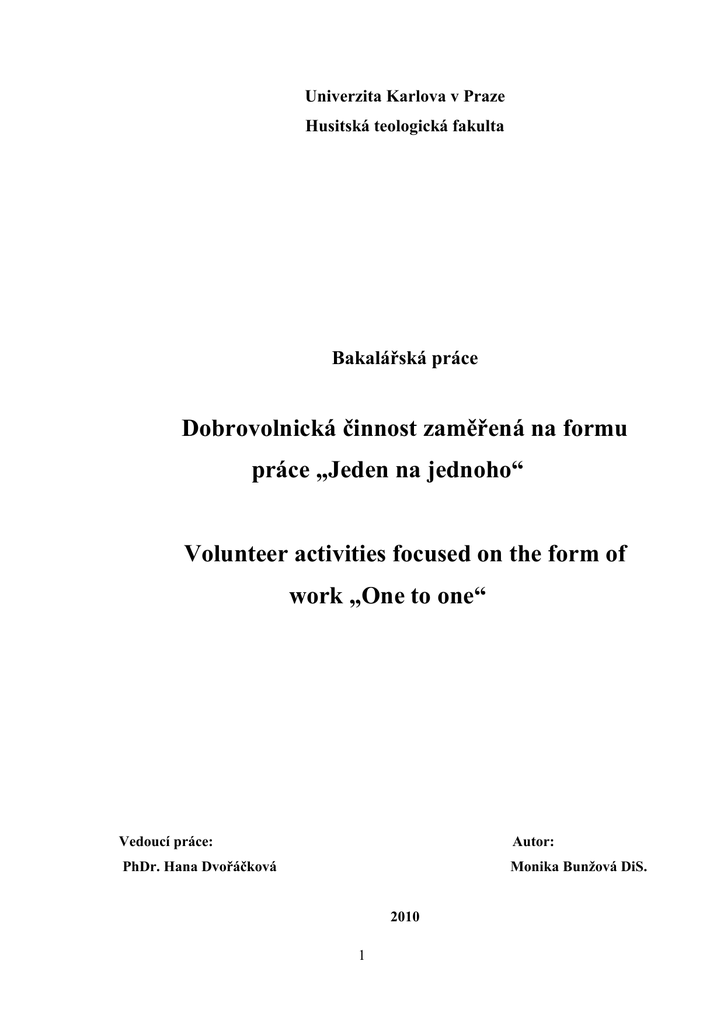 Univerzita Karlova v Praze
Husitská teologická fakulta

Bakalářská práce

Dobrovolnická činnost zaměřená na formu práce „Jeden na jednoho“

Volunteer activities focused on the form of work „One to one“

Vedoucí práce:
PhDr. Hana Dvořáčková

Autor:
Monika Bunžová DiS.

2010

1